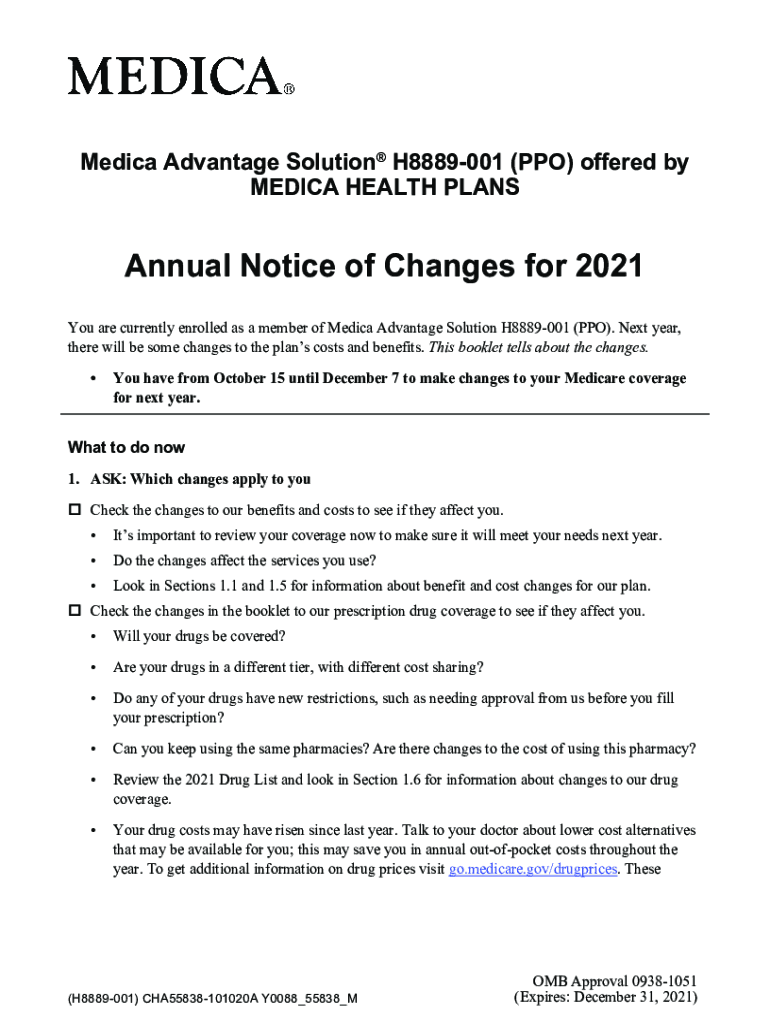 MEDICA®

Medica Advantage Solution® H8889-001 (PPO) offered by MEDICA HEALTH PLANS

Annual Notice of Changes for 2021

You are currently enrolled as a member of Medica Advantage Solution H8889-001 (PPO). Next year, there will be some changes to the plan's costs and benefits. This booklet tells about the changes.

• You have from October 15 until December 7 to make changes to your Medicare coverage for next year.

What to do now

1. ASK: Which changes apply to you

☐ Check the changes to our benefits and costs to see if they affect you.

• It's important to review your coverage now to make sure it will meet your needs next year.

• Do the changes affect the services you use?

• Look in Sections 1.1 and 1.5 for information about benefit and cost changes for our plan.

☐ Check the changes in the booklet to our prescription drug coverage to see if they affect you.

• Will your drugs be covered?

• Are your drugs in a different tier, with different cost sharing?

• Do any of your drugs have new restrictions, such as needing approval from us before you fill your prescription?

• Can you keep using the same pharmacies? Are there changes to the cost of using this pharmacy?

• Review the 2021 Drug List and look in Section 1.6 for information about changes to our drug coverage.

• Your drug costs may have risen since last year. Talk to your doctor about lower cost alternatives that may be available for you; this may save you in annual out-of-pocket costs throughout the year. To get additional information on drug prices visit go.medicare.gov/drugprices. These

(H8889-001) CHA55838-101020A Y0088_55838_M

OMB Approval 0938-1051 (Expires: December 31, 2021)